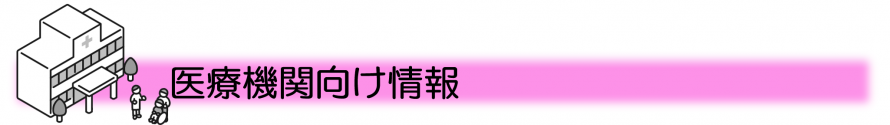 医療機関向け情報